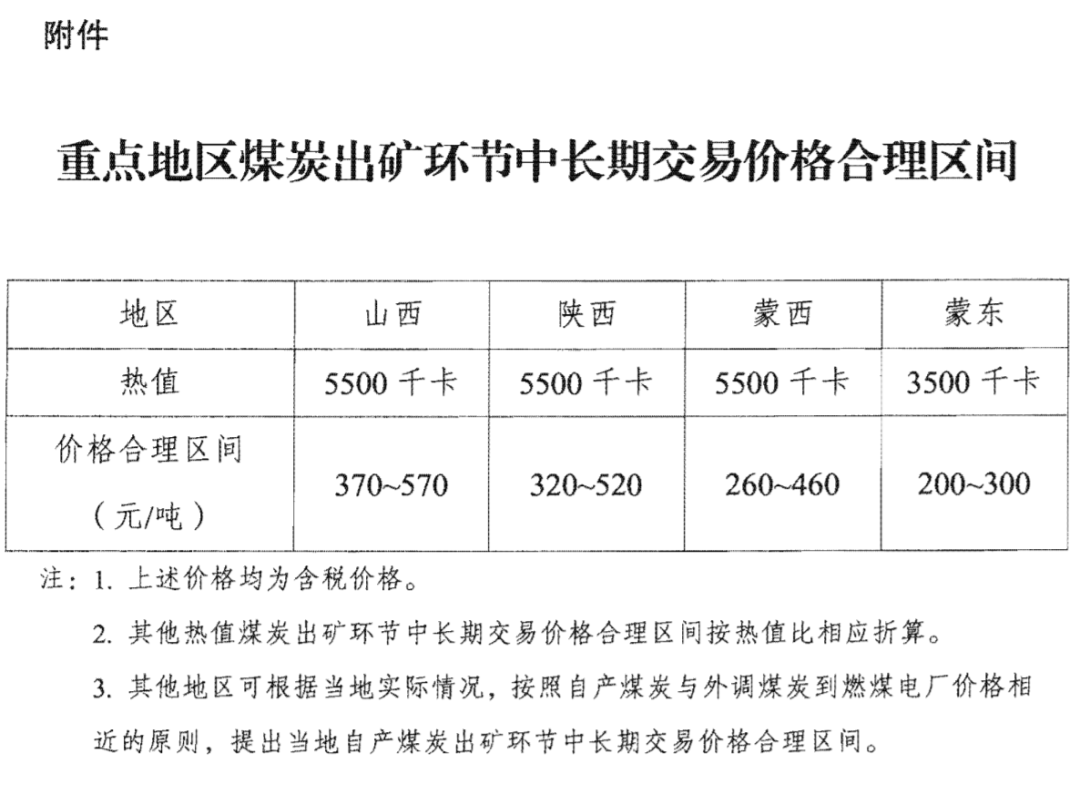 附件

重点地区煤炭出矿环节中长期交易价格合理区间

| 地区 | 山西 | 陕西 | 蒙西 | 蒙东 |
|---|---|---|---|---|
| 热值 | 5500 千卡 | 5500 千卡 | 5500 千卡 | 3500 千卡 |
| 价格合理区间（元/吨） | 370~570 | 320~520 | 260~460 | 200~300 |

注：1. 上述价格均为含税价格。

2. 其他热值煤炭出矿环节中长期交易价格合理区间按热值比相应折算。

3. 其他地区可根据当地实际情况，按照自产煤炭与外调煤炭到燃煤电厂价格相近的原则，提出当地自产煤炭出矿环节中长期交易价格合理区间。